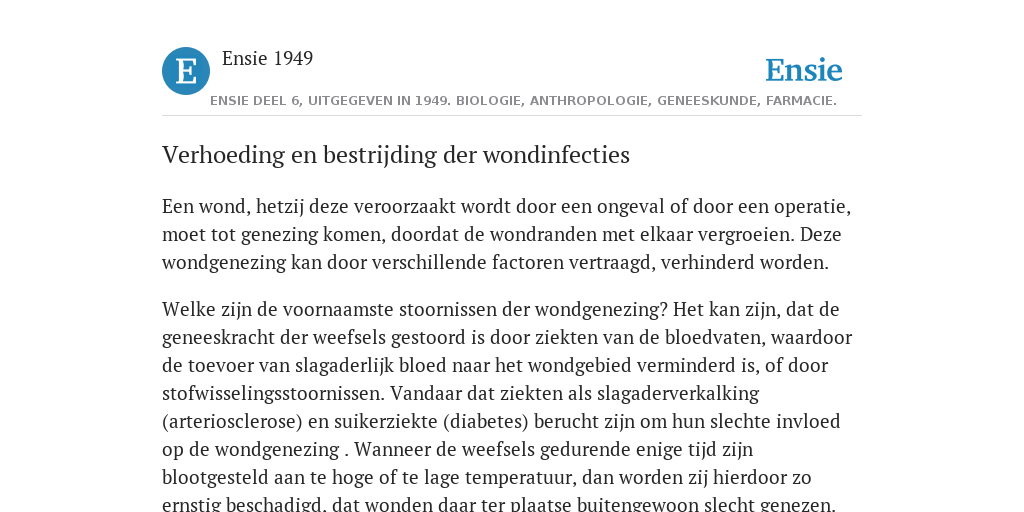 E

Ensie 1949

Ensie

ENSIE DEEL 6, UITGEGEVEN IN 1949. BIOLOGIE, ANTHROPOLOGIE, GENEESKUNDE, FARMACIE.

Verhoeding en bestrijding der wondinfecties

Een wond, hetzij deze veroorzaakt wordt door een ongeval of door een operatie, moet tot genezing komen, doordat de wondranden met elkaar vergroeien. Deze wondgenezing kan door verschillende factoren vertraagd, verhinderd worden.

Welke zijn de voornaamste stoornissen der wondgenezing? Het kan zijn, dat de geneeskracht der weefsels gestoord is door ziekten van de bloedvaten, waardoor de toevoer van slagaderlijk bloed naar het wondgebied verminderd is, of door stofwisselingsstoornissen. Vandaar dat ziekten als slagaderverkalking (arteriosclerose) en suikerziekte (diabetes) berucht zijn om hun slechte invloed op de wondgenezing . Wanneer de weefsels gedurende enige tijd zijn blootgesteld aan te hoge of te lage temperatuur, dan worden zij hierdoor zo ernstig beschadigd, dat wonden daar ter plaatse buitengewoon slecht genezen.